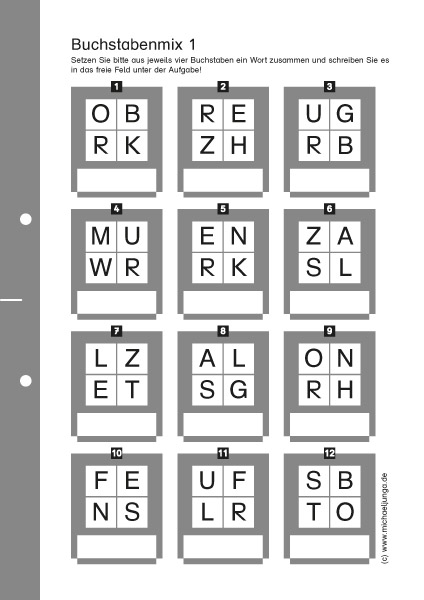 Buchstabenmix 1

Setzen Sie bitte aus jeweils vier Buchstaben ein Wort zusammen und schreiben Sie es in das freie Feld unter der Aufgabe!

1
O B
R K

2
R E
Z H

3
U G
R B

4
M U
W R

5
E N
R K

6
Z A
S L

7
L Z
E T

8
A L
S G

9
O N
R H

10
F E
N S

11
U F
L R

12
S B
T O

(c) www.michaeljunga.de